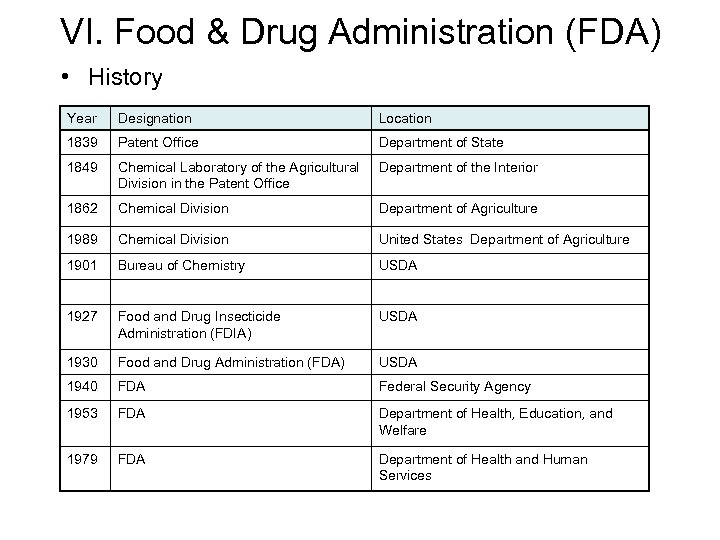 VI. Food & Drug Administration (FDA)

• History

| Year | Designation | Location |
|---|---|---|
| 1839 | Patent Office | Department of State |
| 1849 | Chemical Laboratory of the Agricultural Division in the Patent Office | Department of the Interior |
| 1862 | Chemical Division | Department of Agriculture |
| 1989 | Chemical Division | United States Department of Agriculture |
| 1901 | Bureau of Chemistry | USDA |
| | | |
| 1927 | Food and Drug Insecticide Administration (FDIA) | USDA |
| 1930 | Food and Drug Administration (FDA) | USDA |
| 1940 | FDA | Federal Security Agency |
| 1953 | FDA | Department of Health, Education, and Welfare |
| 1979 | FDA | Department of Health and Human Services |